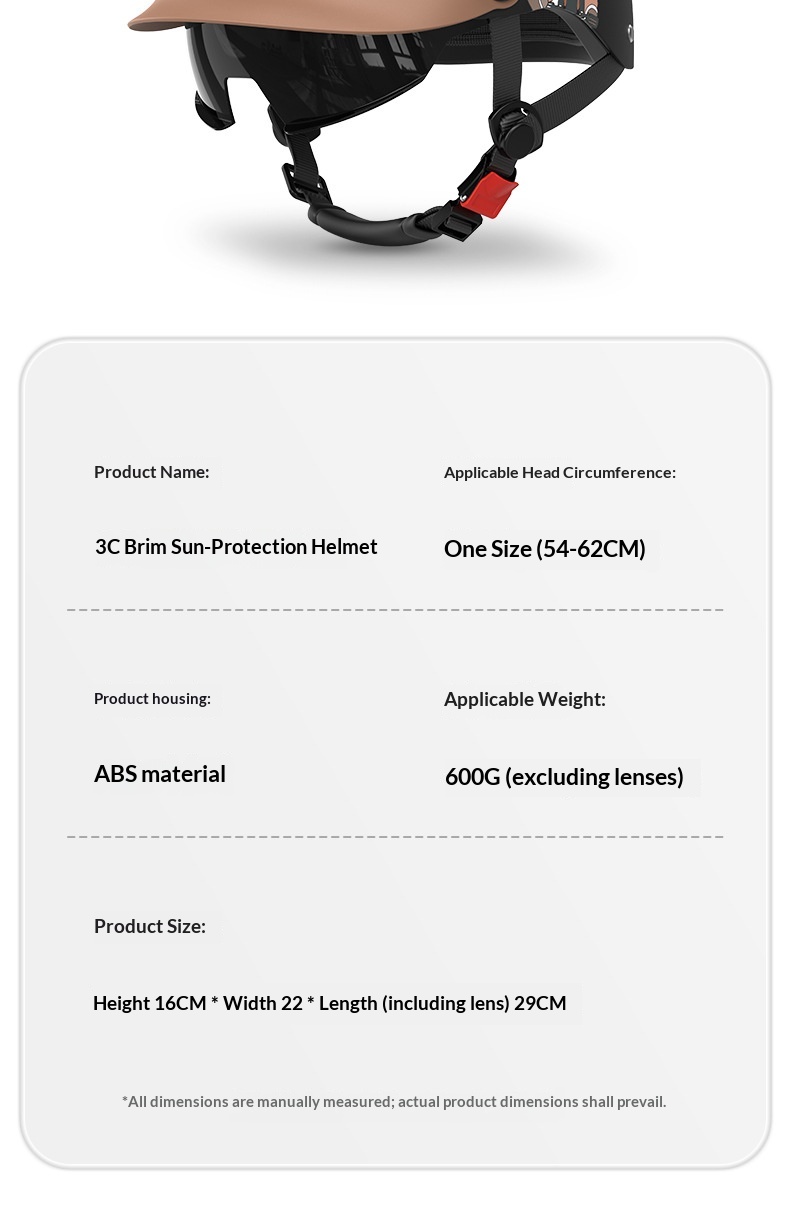 Product Name:

3C Brim Sun-Protection Helmet

Applicable Head Circumference:

One Size (54-62CM)

Product housing:

ABS material

Applicable Weight:

600G (excluding lenses)

Product Size:

Height 16CM * Width 22 * Length (including lens) 29CM

*All dimensions are manually measured; actual product dimensions shall prevail.